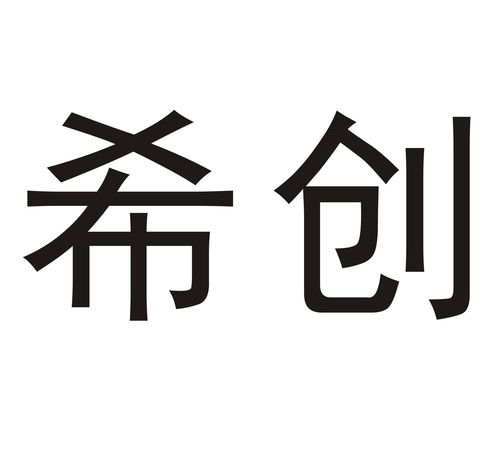 希创